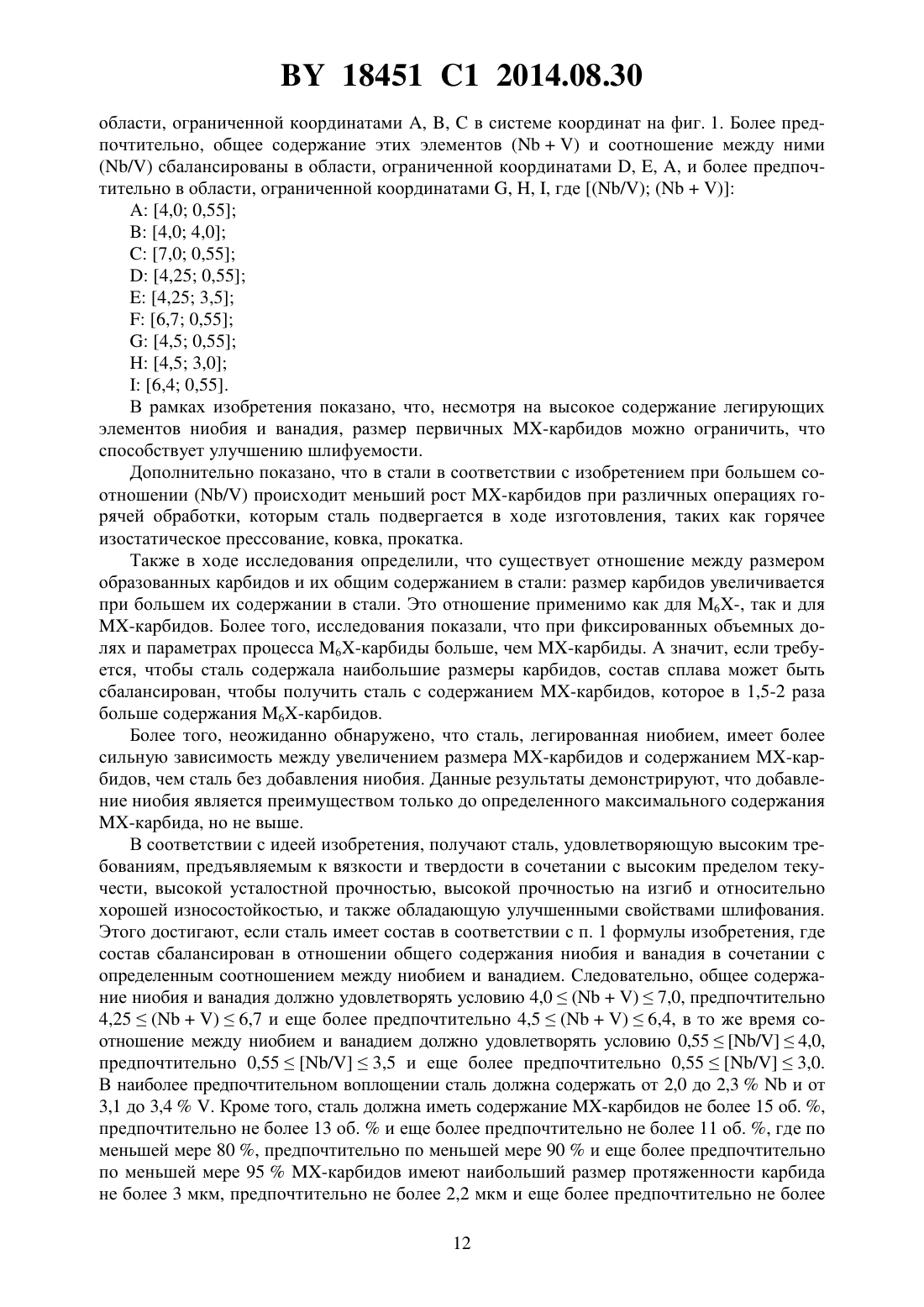 BY 18451 C1 2014.08.30

области, ограниченной координатами A, B, C в системе координат на фиг. 1. Более предпочтительно, общее содержание этих элементов (Nb + V) и соотношение между ними (Nb/V) сбалансированы в области, ограниченной координатами D, E, A, и более предпочтительно в области, ограниченной координатами G, H, I, где [(Nb/V); (Nb + V)]:

A: [4,0; 0,55];
B: [4,0; 4,0];
C: [7,0; 0,55];
D: [4,25; 0,55];
E: [4,25; 3,5];
F: [6,7; 0,55];
G: [4,5; 0,55];
H: [4,5; 3,0];
I: [6,4; 0,55].

В рамках изобретения показано, что, несмотря на высокое содержание легирующих элементов ниобия и ванадия, размер первичных MX-карбидов можно ограничить, что способствует улучшению шлифуемости.

Дополнительно показано, что в стали в соответствии с изобретением при большем соотношении (Nb/V) происходит меньший рост MX-карбидов при различных операциях горячей обработки, которым сталь подвергается в ходе изготовления, таких как горячее изостатическое прессование, ковка, прокатка.

Также в ходе исследования определили, что существует отношение между размером образованных карбидов и их общим содержанием в стали: размер карбидов увеличивается при большем их содержании в стали. Это отношение применимо как для $M_6X$-, так и для MX-карбидов. Более того, исследования показали, что при фиксированных объемных долях и параметрах процесса $M_6X$-карбиды больше, чем MX-карбиды. А значит, если требуется, чтобы сталь содержала наибольшие размеры карбидов, состав сплава может быть сбалансирован, чтобы получить сталь с содержанием MX-карбидов, которое в 1,5-2 раза больше содержания $M_6X$-карбидов.

Более того, неожиданно обнаружено, что сталь, легированная ниобием, имеет более сильную зависимость между увеличением размера MX-карбидов и содержанием MX-карбидов, чем сталь без добавления ниобия. Данные результаты демонстрируют, что добавление ниобия является преимуществом только до определенного максимального содержания MX-карбида, но не выше.

В соответствии с идеей изобретения, получают сталь, удовлетворяющую высоким требованиям, предъявляемым к вязкости и твердости в сочетании с высоким пределом текучести, высокой усталостной прочностью, высокой прочностью на изгиб и относительно хорошей износостойкостью, и также обладающую улучшенными свойствами шлифования. Этого достигают, если сталь имеет состав в соответствии с п. 1 формулы изобретения, где состав сбалансирован в отношении общего содержания ниобия и ванадия в сочетании с определенным соотношением между ниобием и ванадием. Следовательно, общее содержание ниобия и ванадия должно удовлетворять условию $4,0 \leq (Nb + V) \leq 7,0$, предпочтительно $4,25 \leq (Nb + V) \leq 6,7$ и еще более предпочтительно $4,5 \leq (Nb + V) \leq 6,4$, в то же время соотношение между ниобием и ванадием должно удовлетворять условию $0,55 \leq [Nb/V] \leq 4,0$, предпочтительно $0,55 \leq [Nb/V] \leq 3,5$ и еще более предпочтительно $0,55 \leq [Nb/V] \leq 3,0$. В наиболее предпочтительном воплощении сталь должна содержать от 2,0 до 2,3 % Nb и от 3,1 до 3,4 % V. Кроме того, сталь должна иметь содержание MX-карбидов не более 15 об. %, предпочтительно не более 13 об. % и еще более предпочтительно не более 11 об. %, где по меньшей мере 80 %, предпочтительно по меньшей мере 90 % и еще более предпочтительно по меньшей мере 95 % MX-карбидов имеют наибольший размер протяженности карбида не более 3 мкм, предпочтительно не более 2,2 мкм и еще более предпочтительно не более

12